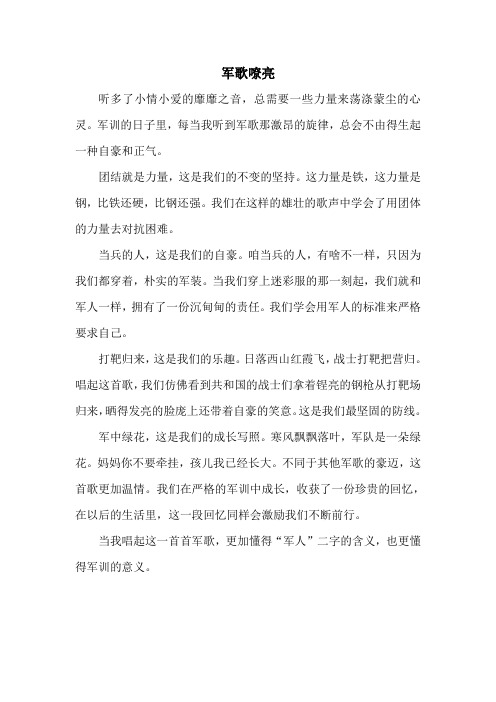 军歌嘹亮

听多了小情小爱的靡靡之音，总需要一些力量来荡涤蒙尘的心灵。军训的日子里，每当我听到军歌那激昂的旋律，总会不由得生起一种自豪和正气。

团结就是力量，这是我们的不变的坚持。这力量是铁，这力量是钢，比铁还硬，比钢还强。我们在这样的雄壮的歌声中学会了用团体的力量去对抗困难。

当兵的人，这是我们的自豪。咱当兵的人，有啥不一样，只因为我们都穿着，朴实的军装。当我们穿上迷彩服的那一刻起，我们就和军人一样，拥有了一份沉甸甸的责任。我们学会用军人的标准来严格要求自己。

打靶归来，这是我们的乐趣。日落西山红霞飞，战士打靶把营归。唱起这首歌，我们仿佛看到共和国的战士们拿着锃亮的钢枪从打靶场归来，晒得发亮的脸庞上还带着自豪的笑意。这是我们最坚固的防线。

军中绿花，这是我们的成长写照。寒风飘飘落叶，军队是一朵绿花。妈妈你不要牵挂，孩儿我已经长大。不同于其他军歌的豪迈，这首歌更加温情。我们在严格的军训中成长，收获了一份珍贵的回忆，在以后的生活里，这一段回忆同样会激励我们不断前行。

当我唱起这一首首军歌，更加懂得“军人”二字的含义，也更懂得军训的意义。